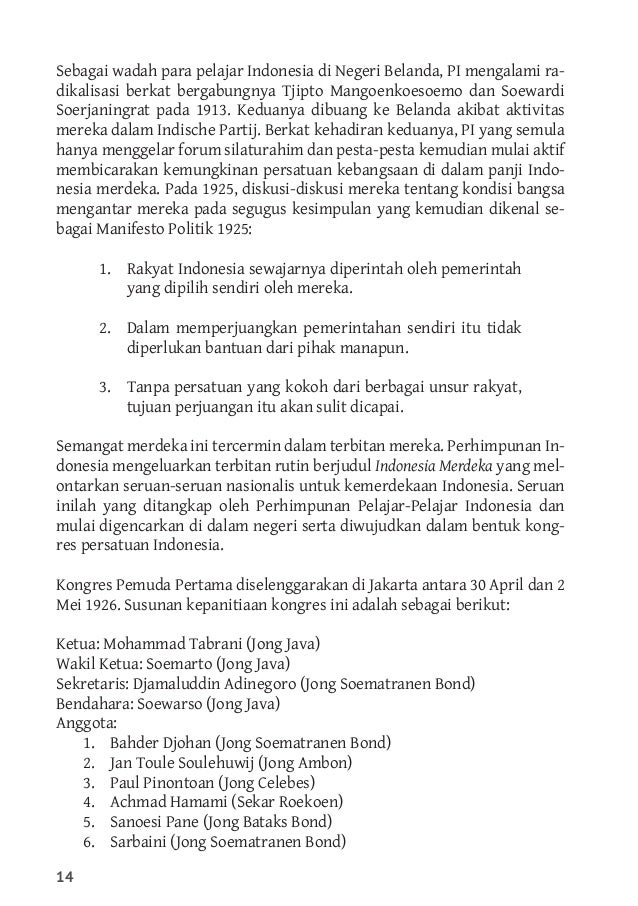 Sebagai wadah para pelajar Indonesia di Negeri Belanda, PI mengalami radikalisasi berkat bergabungnya Tjipto Mangoenkoesoemo dan Soewardi Soerjaningrat pada 1913. Keduanya dibuang ke Belanda akibat aktivitas mereka dalam Indische Partij. Berkat kehadiran keduanya, PI yang semula hanya menggelar forum silaturahim dan pesta-pesta kemudian mulai aktif membicarakan kemungkinan persatuan kebangsaan di dalam panji Indonesia merdeka. Pada 1925, diskusi-diskusi mereka tentang kondisi bangsa mengantar mereka pada segugus kesimpulan yang kemudian dikenal sebagai Manifesto Politik 1925:

1. Rakyat Indonesia sewajarnya diperintah oleh pemerintah yang dipilih sendiri oleh mereka.

2. Dalam memperjuangkan pemerintahan sendiri itu tidak diperlukan bantuan dari pihak manapun.

3. Tanpa persatuan yang kokoh dari berbagai unsur rakyat, tujuan perjuangan itu akan sulit dicapai.

Semangat merdeka ini tercermin dalam terbitan mereka. Perhimpunan Indonesia mengeluarkan terbitan rutin berjudul Indonesia Merdeka yang melontarkan seruan-seruan nasionalis untuk kemerdekaan Indonesia. Seruan inilah yang ditangkap oleh Perhimpunan Pelajar-Pelajar Indonesia dan mulai digencarkan di dalam negeri serta diwujudkan dalam bentuk kongres persatuan Indonesia.

Kongres Pemuda Pertama diselenggarakan di Jakarta antara 30 April dan 2 Mei 1926. Susunan kepanitiaan kongres ini adalah sebagai berikut:

Ketua: Mohammad Tabrani (Jong Java)
Wakil Ketua: Soemarto (Jong Java)
Sekretaris: Djamaluddin Adinegoro (Jong Soematranen Bond)
Bendahara: Soewarso (Jong Java)
Anggota:
1. Bahder Djohan (Jong Soematranen Bond)
2. Jan Toule Soulehuwij (Jong Ambon)
3. Paul Pinontoan (Jong Celebes)
4. Achmad Hamami (Sekar Roekoen)
5. Sanoesi Pane (Jong Bataks Bond)
6. Sarbaini (Jong Soematranen Bond)

14